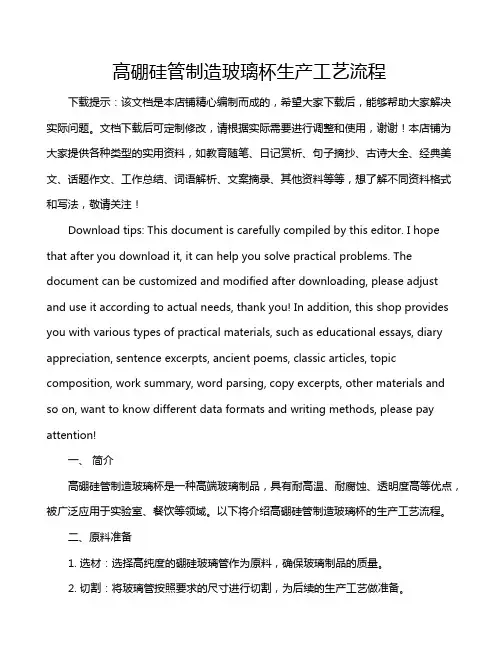 高硼硅管制造玻璃杯生产工艺流程

下载提示：该文档是本店铺精心编制而成的，希望大家下载后，能够帮助大家解决实际问题。文档下载后可定制修改，请根据实际需要进行调整和使用，谢谢！本店铺为大家提供各种类型的实用资料，如教育随笔、日记赏析、句子摘抄、古诗大全、经典美文、话题作文、工作总结、词语解析、文案摘录、其他资料等等，想了解不同资料格式和写法，敬请关注！

Download tips: This document is carefully compiled by this editor. I hope that after you download it, it can help you solve practical problems. The document can be customized and modified after downloading, please adjust and use it according to actual needs, thank you! In addition, this shop provides you with various types of practical materials, such as educational essays, diary appreciation, sentence excerpts, ancient poems, classic articles, topic composition, work summary, word parsing, copy excerpts, other materials and so on, want to know different data formats and writing methods, please pay attention!

一、 简介

高硼硅管制造玻璃杯是一种高端玻璃制品，具有耐高温、耐腐蚀、透明度高等优点，被广泛应用于实验室、餐饮等领域。以下将介绍高硼硅管制造玻璃杯的生产工艺流程。

二、原料准备

1. 选材：选择高纯度的硼硅玻璃管作为原料，确保玻璃制品的质量。

2. 切割：将玻璃管按照要求的尺寸进行切割，为后续的生产工艺做准备。